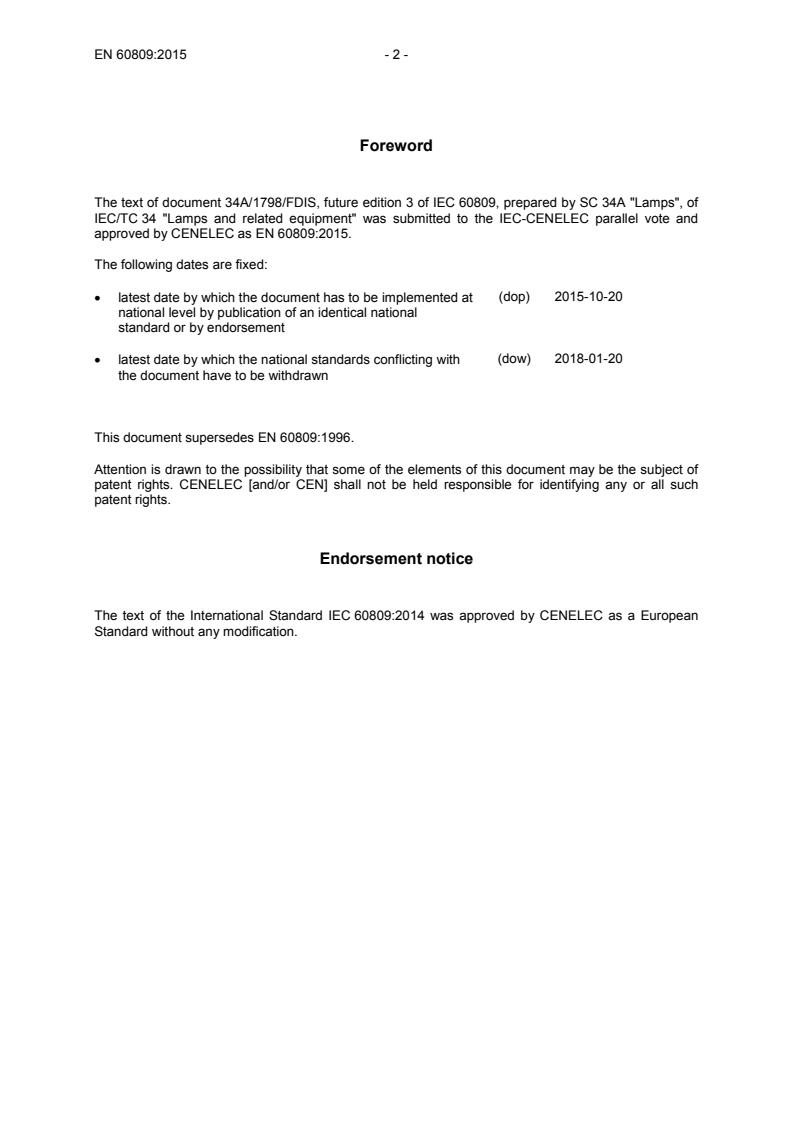 EN 60809:2015 - 2 -

Foreword

The text of document 34A/1798/FDIS, future edition 3 of IEC 60809, prepared by SC 34A "Lamps", of IEC/TC 34 "Lamps and related equipment" was submitted to the IEC-CENELEC parallel vote and approved by CENELEC as EN 60809:2015.

The following dates are fixed:

• latest date by which the document has to be implemented at national level by publication of an identical national standard or by endorsement (dop) 2015-10-20

• latest date by which the national standards conflicting with the document have to be withdrawn (dow) 2018-01-20

This document supersedes EN 60809:1996.

Attention is drawn to the possibility that some of the elements of this document may be the subject of patent rights. CENELEC [and/or CEN] shall not be held responsible for identifying any or all such patent rights.

Endorsement notice

The text of the International Standard IEC 60809:2014 was approved by CENELEC as a European Standard without any modification.